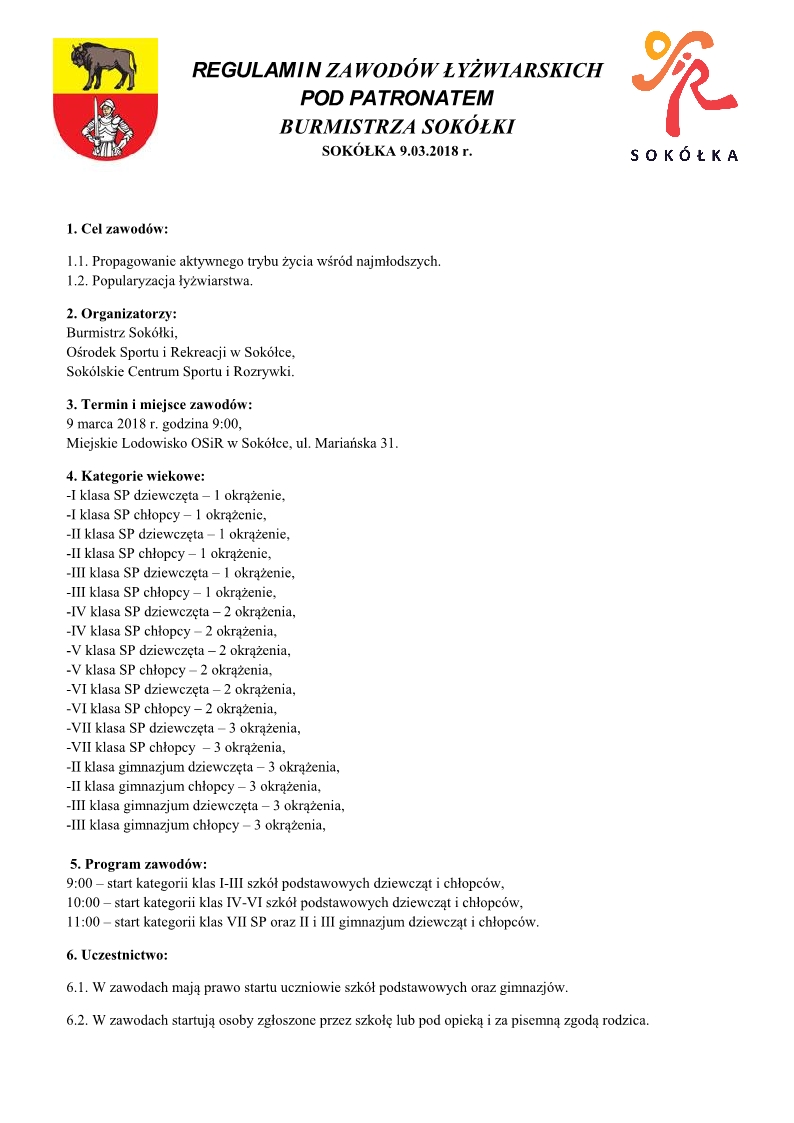 REGULAMIN ZAWODÓW ŁYŻWIARSKICH
POD PATRONATEM
BURMISTRZA SOKÓŁKI
SOKÓŁKA 9.03.2018 r.

SOKÓŁKA

1. Cel zawodów:

1.1. Propagowanie aktywnego trybu życia wśród najmłodszych.
1.2. Popularyzacja łyżwiarstwa.

2. Organizatorzy:
Burmistrz Sokółki,
Ośrodek Sportu i Rekreacji w Sokółce,
Sokólskie Centrum Sportu i Rozrywki.

3. Termin i miejsce zawodów:
9 marca 2018 r. godzina 9:00,
Miejskie Lodowisko OSiR w Sokółce, ul. Mariańska 31.

4. Kategorie wiekowe:
-I klasa SP dziewczęta – 1 okrążenie,
-I klasa SP chłopcy – 1 okrążenie,
-II klasa SP dziewczęta – 1 okrążenie,
-II klasa SP chłopcy – 1 okrążenie,
-III klasa SP dziewczęta – 1 okrążenie,
-III klasa SP chłopcy – 1 okrążenie,
-IV klasa SP dziewczęta – 2 okrążenia,
-IV klasa SP chłopcy – 2 okrążenia,
-V klasa SP dziewczęta – 2 okrążenia,
-V klasa SP chłopcy – 2 okrążenia,
-VI klasa SP dziewczęta – 2 okrążenia,
-VI klasa SP chłopcy – 2 okrążenia,
-VII klasa SP dziewczęta – 3 okrążenia,
-VII klasa SP chłopcy – 3 okrążenia,
-II klasa gimnazjum dziewczęta – 3 okrążenia,
-II klasa gimnazjum chłopcy – 3 okrążenia,
-III klasa gimnazjum dziewczęta – 3 okrążenia,
-III klasa gimnazjum chłopcy – 3 okrążenia,

5. Program zawodów:
9:00 – start kategorii klas I-III szkół podstawowych dziewcząt i chłopców,
10:00 – start kategorii klas IV-VI szkół podstawowych dziewcząt i chłopców,
11:00 – start kategorii klas VII SP oraz II i III gimnazjum dziewcząt i chłopców.

6. Uczestnictwo:

6.1. W zawodach mają prawo startu uczniowie szkół podstawowych oraz gimnazjów.

6.2. W zawodach startują osoby zgłoszone przez szkołę lub pod opieką i za pisemną zgodą rodzica.